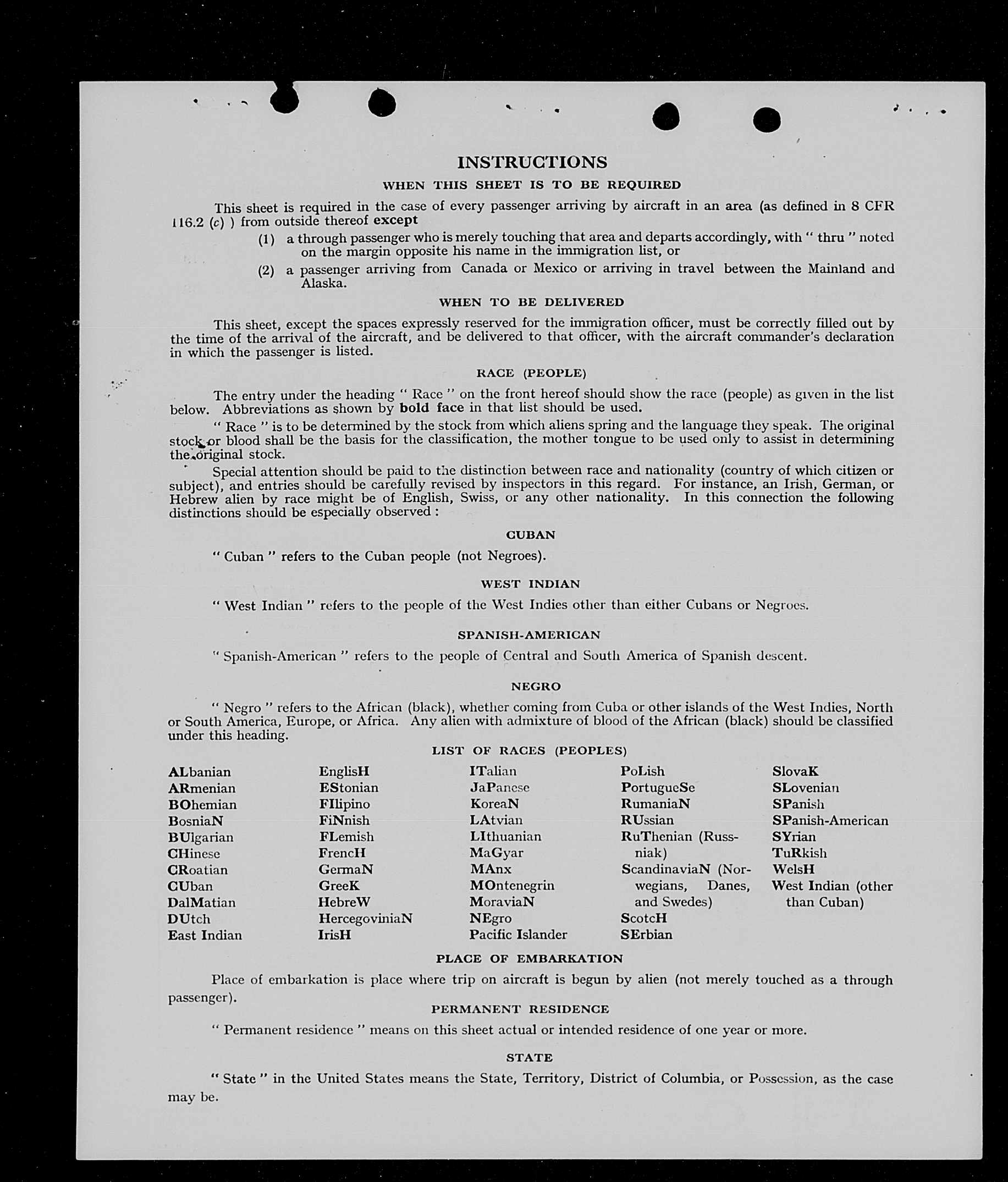 INSTRUCTIONS

WHEN THIS SHEET IS TO BE REQUIRED

This sheet is required in the case of every passenger arriving by aircraft in an area (as defined in 8 CFR 116.2 (c) ) from outside thereof except

(1) a through passenger who is merely touching that area and departs accordingly, with " thru " noted on the margin opposite his name in the immigration list, or

(2) a passenger arriving from Canada or Mexico or arriving in travel between the Mainland and Alaska.

WHEN TO BE DELIVERED

This sheet, except the spaces expressly reserved for the immigration officer, must be correctly filled out by the time of the arrival of the aircraft, and be delivered to that officer, with the aircraft commander's declaration in which the passenger is listed.

RACE (PEOPLE)

The entry under the heading " Race " on the front hereof should show the race (people) as given in the list below. Abbreviations as shown by bold face in that list should be used.

" Race " is to be determined by the stock from which aliens spring and the language they speak. The original stock or blood shall be the basis for the classification, the mother tongue to be used only to assist in determining the original stock.

Special attention should be paid to the distinction between race and nationality (country of which citizen or subject), and entries should be carefully revised by inspectors in this regard. For instance, an Irish, German, or Hebrew alien by race might be of English, Swiss, or any other nationality. In this connection the following distinctions should be especially observed :

CUBAN

" Cuban " refers to the Cuban people (not Negroes).

WEST INDIAN

" West Indian " refers to the people of the West Indies other than either Cubans or Negroes.

SPANISH-AMERICAN

" Spanish-American " refers to the people of Central and South America of Spanish descent.

NEGRO

" Negro " refers to the African (black), whether coming from Cuba or other islands of the West Indies, North or South America, Europe, or Africa. Any alien with admixture of blood of the African (black) should be classified under this heading.

LIST OF RACES (PEOPLES)

ALbanian
ARmenian
BOhemian
BosniaN
BUlgarian
CHinese
CRoatian
CUban
DalMatian
DUtch
East Indian

EnglisH
EStonian
FIlipino
FiNnish
FLemish
FrencH
GermaN
GreeK
HebreW
HercegoviniaN
IrisH

ITalian
JaPanese
KoreaN
LAtvian
LIthuanian
MaGyar
MAnx
MOntenegrin
MoraviaN
NEgro
Pacific Islander

PoLish
PortugueSe
RumaniaN
RUssian
RuThenian (Russniak)
ScandinaviaN (Norwegians, Danes, and Swedes)
ScotcH
SErbian

SlovaK
SLovenian
SPanish
SPanish-American
SYrian
TuRkish
WelsH
West Indian (other than Cuban)

PLACE OF EMBARKATION

Place of embarkation is place where trip on aircraft is begun by alien (not merely touched as a through passenger).

PERMANENT RESIDENCE

" Permanent residence " means on this sheet actual or intended residence of one year or more.

STATE

" State " in the United States means the State, Territory, District of Columbia, or Possession, as the case may be.